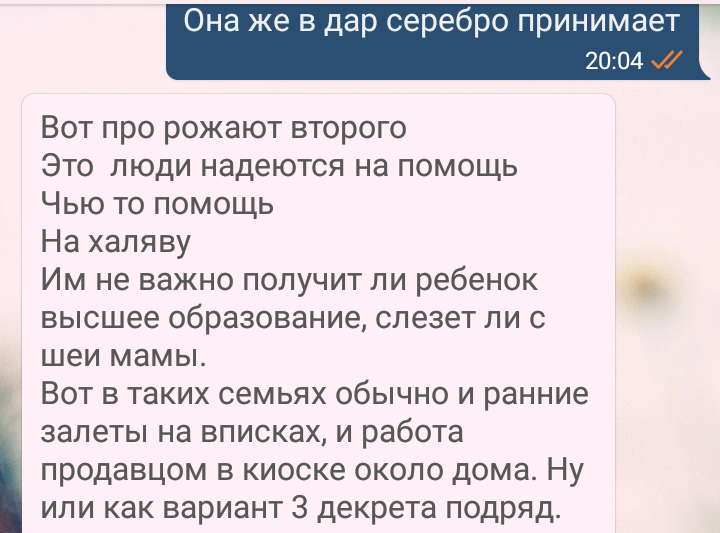 Она же в дар серебро принимает
20:04

Вот про рожают второго
Это  люди надеются на помощь
Чью то помощь
На халяву
Им не важно получит ли ребенок высшее образование, слезет ли с шеи мамы.
Вот в таких семьях обычно и ранние залеты на вписках, и работа продавцом в киоске около дома. Ну или как вариант 3 декрета подряд.